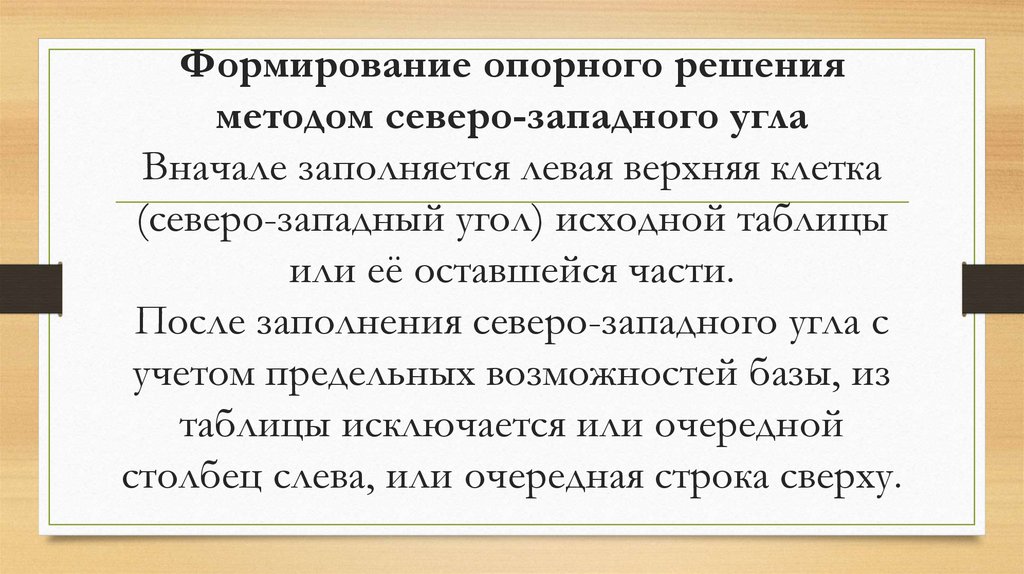 Формирование опорного решения методом северо-западного угла

Вначале заполняется левая верхняя клетка (северо-западный угол) исходной таблицы или её оставшейся части.

После заполнения северо-западного угла с учетом предельных возможностей базы, из таблицы исключается или очередной столбец слева, или очередная строка сверху.